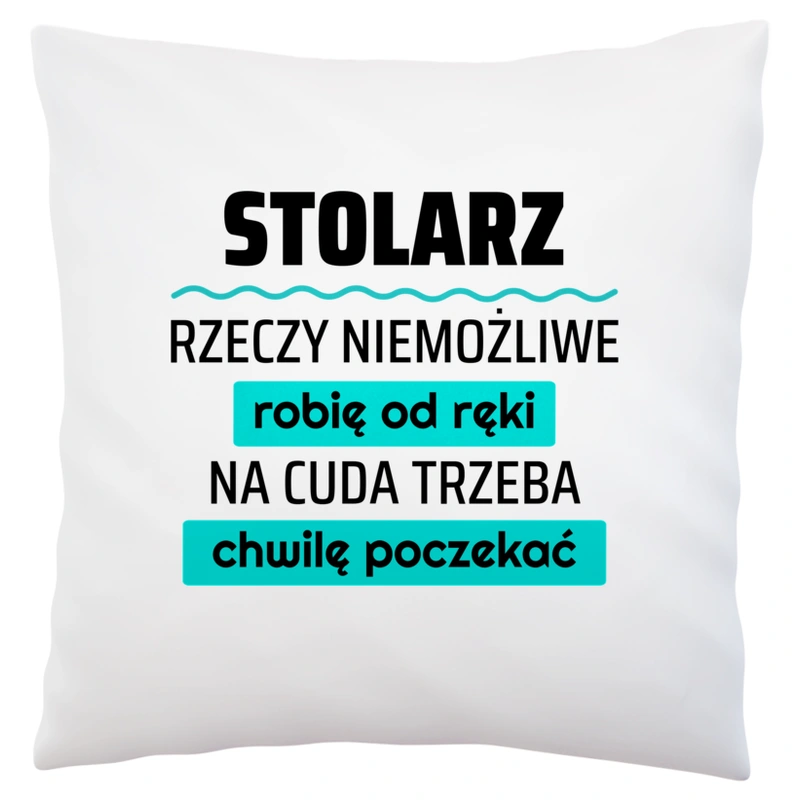 STOLARZ
RZECZY NIEMOŻLIWE
robię od ręki
NA CUDA TRZEBA
chwilę poczekać